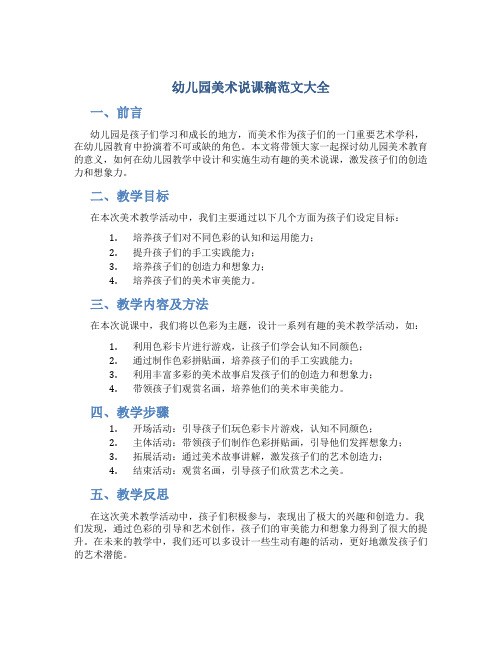 幼儿园美术说课稿范文大全

一、前言

幼儿园是孩子们学习和成长的地方，而美术作为孩子们的一门重要艺术学科，在幼儿园教育中扮演着不可或缺的角色。本文将带领大家一起探讨幼儿园美术教育的意义，如何在幼儿园教学中设计和实施生动有趣的美术说课，激发孩子们的创造力和想象力。

二、教学目标

在本次美术教学活动中，我们主要通过以下几个方面为孩子们设定目标：

1. 培养孩子们对不同色彩的认知和运用能力；
2. 提升孩子们的手工实践能力；
3. 培养孩子们的创造力和想象力；
4. 培养孩子们的美术审美能力。

三、教学内容及方法

在本次说课中，我们将以色彩为主题，设计一系列有趣的美术教学活动，如：

1. 利用色彩卡片进行游戏，让孩子们学会认知不同颜色；
2. 通过制作色彩拼贴画，培养孩子们的手工实践能力；
3. 利用丰富多彩的美术故事启发孩子们的创造力和想象力；
4. 带领孩子们观赏名画，培养他们的美术审美能力。

四、教学步骤

1. 开场活动：引导孩子们玩色彩卡片游戏，认知不同颜色；
2. 主体活动：带领孩子们制作色彩拼贴画，引导他们发挥想象力；
3. 拓展活动：通过美术故事讲解，激发孩子们的艺术创造力；
4. 结束活动：观赏名画，引导孩子们欣赏艺术之美。

五、教学反思

在这次美术教学活动中，孩子们积极参与，表现出了极大的兴趣和创造力。我们发现，通过色彩的引导和艺术创作，孩子们的审美能力和想象力得到了很大的提升。在未来的教学中，我们还可以多设计一些生动有趣的活动，更好地激发孩子们的艺术潜能。